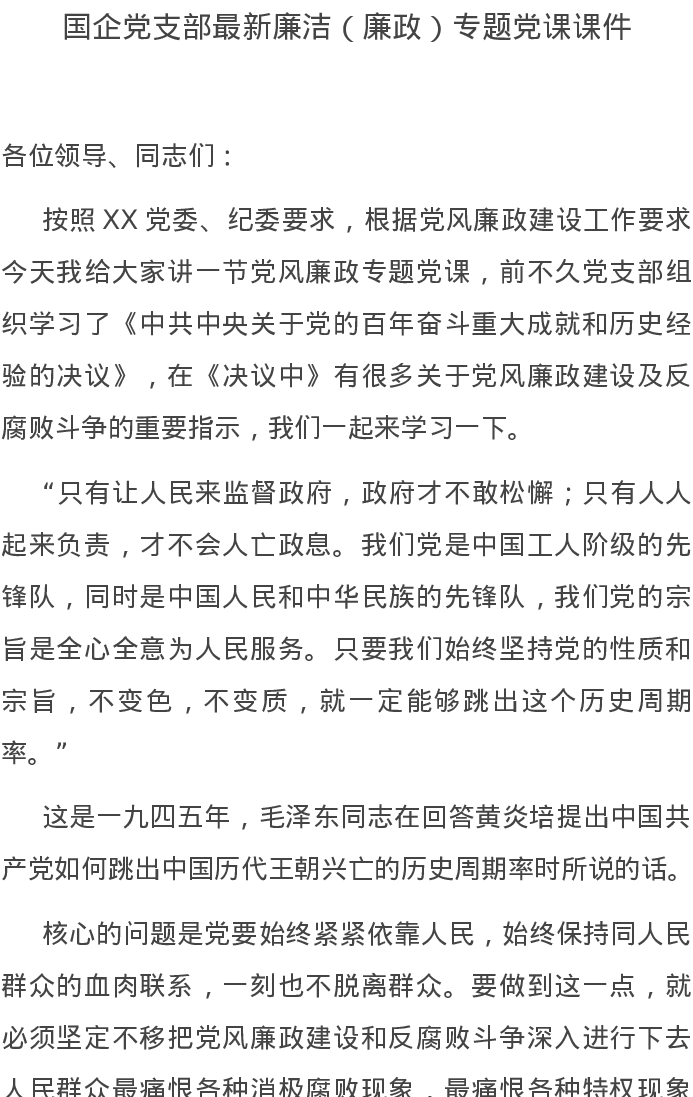 国企党支部最新廉洁（廉政）专题党课课件

各位领导、同志们：

按照 XX 党委、纪委要求，根据党风廉政建设工作要求今天我给大家讲一节党风廉政专题党课，前不久党支部组织学习了《中共中央关于党的百年奋斗重大成就和历史经验的决议》，在《决议中》有很多关于党风廉政建设及反腐败斗争的重要指示，我们一起来学习一下。

“只有让人民来监督政府，政府才不敢松懈；只有人人起来负责，才不会人亡政息。我们党是中国工人阶级的先锋队，同时是中国人民和中华民族的先锋队，我们党的宗旨是全心全意为人民服务。只要我们始终坚持党的性质和宗旨，不变色，不变质，就一定能够跳出这个历史周期率。”

这是一九四五年，毛泽东同志在回答黄炎培提出中国共产党如何跳出中国历代王朝兴亡的历史周期率时所说的话。

核心的问题是党要始终紧紧依靠人民，始终保持同人民群众的血肉联系，一刻也不脱离群众。要做到这一点，就必须坚定不移把党风廉政建设和反腐败斗争深入进行下去人民群众最痛恨各种消极腐败现象，最痛恨各种特权现象